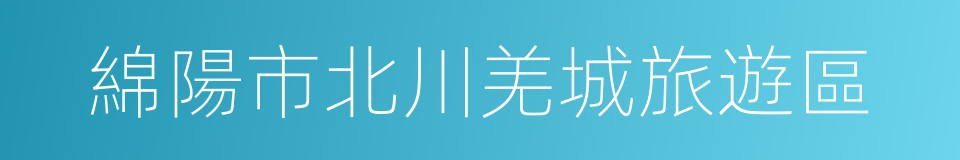 綿陽市北川羌城旅遊區